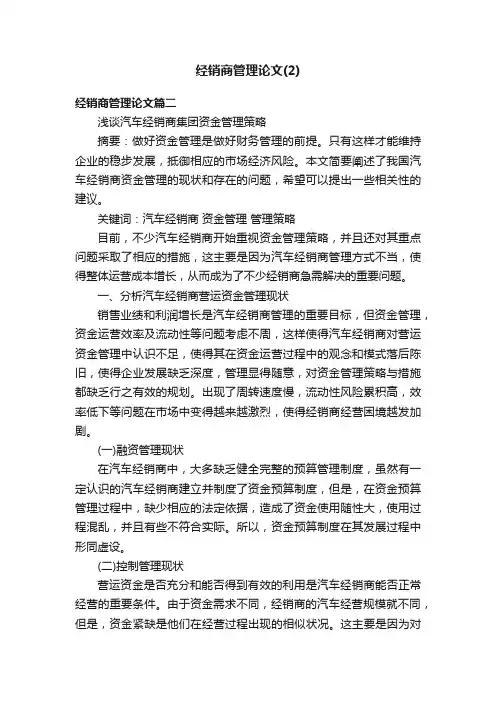 经销商管理论文(2)

经销商管理论文篇二

浅谈汽车经销商集团资金管理策略

摘要：做好资金管理是做好财务管理的前提。只有这样才能维持企业的稳步发展，抵御相应的市场经济风险。本文简要阐述了我国汽车经销商资金管理的现状和存在的问题，希望可以提出一些相关性的建议。

关键词：汽车经销商 资金管理 管理策略

目前，不少汽车经销商开始重视资金管理策略，并且还对其重点问题采取了相应的措施，这主要是因为汽车经销商管理方式不当，使得整体运营成本增长，从而成为了不少经销商急需解决的重要问题。

一、分析汽车经销商营运资金管理现状

销售业绩和利润增长是汽车经销商管理的重要目标，但资金管理，资金运营效率及流动性等问题考虑不周，这样使得汽车经销商对营运资金管理中认识不足，使得其在资金运营过程中的观念和模式落后陈旧，使得企业发展缺乏深度，管理显得随意，对资金管理策略与措施都缺乏行之有效的规划。出现了周转速度慢，流动性风险累积高，效率低下等问题在市场中变得越来越激烈，使得经销商经营困境越发加剧。

(一)融资管理现状

在汽车经销商中，大多缺乏健全完整的预算管理制度，虽然有一定认识的汽车经销商建立并制度了资金预算制度，但是，在资金预算管理过程中，缺少相应的法定依据，造成了资金使用随性大，使用过程混乱，并且有些不符合实际。所以，资金预算制度在其发展过程中形同虚设。

(二)控制管理现状

营运资金是否充分和能否得到有效的利用是汽车经销商能否正常经营的重要条件。由于资金需求不同，经销商的汽车经营规模就不同，但是，资金紧缺是他们在经营过程出现的相似状况。这主要是因为对